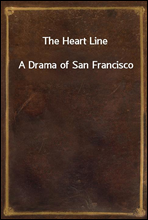 The Heart Line

A Drama of San Francisco